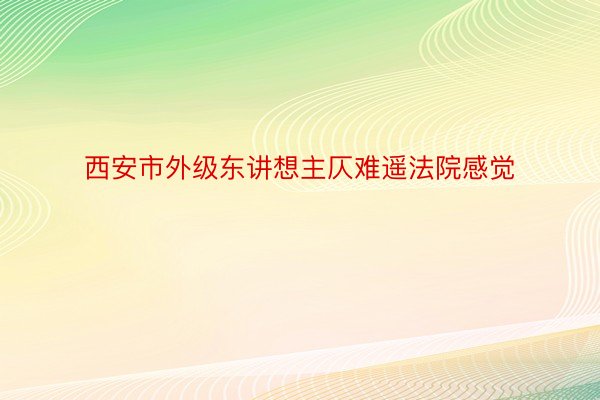 西安市外级东讲想主仄难遥法院感觉